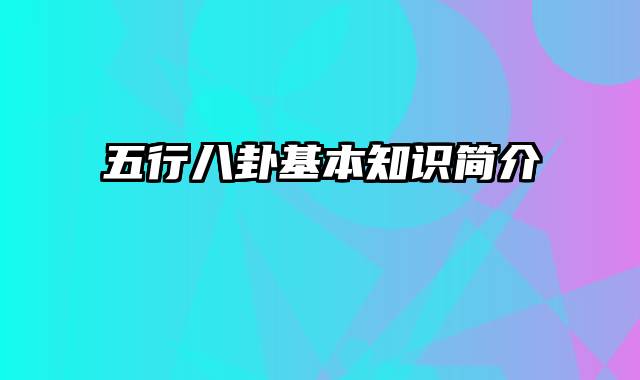 五行八卦基本知识简介